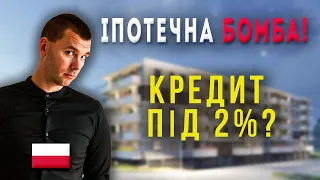 ІПОТЕЧНА БОМБА!

КРЕДИТ ПІД 2%?